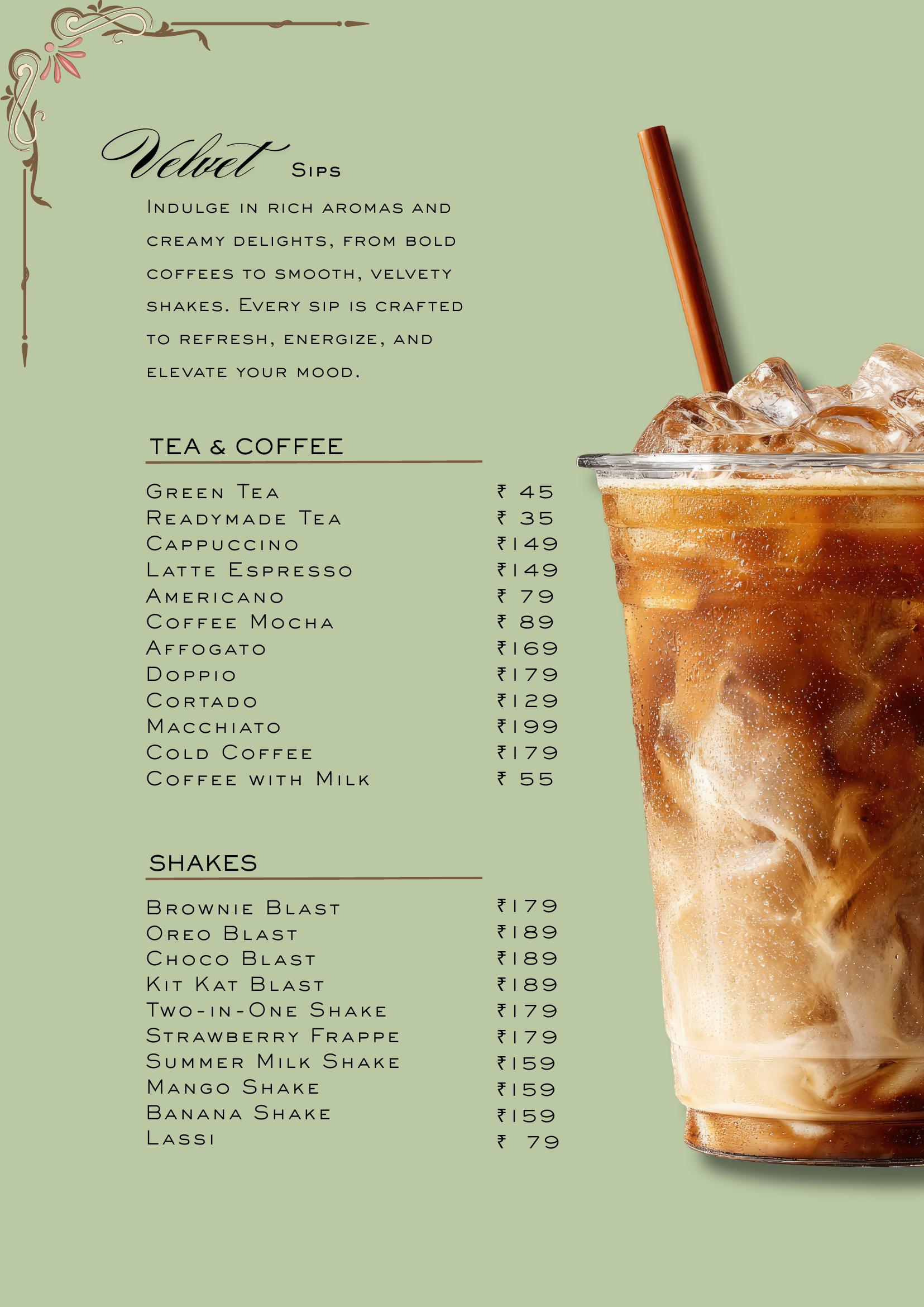 Velvet Sips

Indulge in rich aromas and creamy delights, from bold coffees to smooth, velvety shakes. Every sip is crafted to refresh, energize, and elevate your mood.

TEA & COFFEE

| | |
|---|---|
| Green Tea | ₹ 45 |
| Readymade Tea | ₹ 35 |
| Cappuccino | ₹149 |
| Latte Espresso | ₹149 |
| Americano | ₹ 79 |
| Coffee Mocha | ₹ 89 |
| Affogato | ₹169 |
| Doppio | ₹179 |
| Cortado | ₹129 |
| Macchiato | ₹199 |
| Cold Coffee | ₹179 |
| Coffee with Milk | ₹ 55 |

SHAKES

| | |
|---|---|
| Brownie Blast | ₹179 |
| Oreo Blast | ₹189 |
| Choco Blast | ₹189 |
| Kit Kat Blast | ₹189 |
| Two-in-One Shake | ₹179 |
| Strawberry Frappe | ₹179 |
| Summer Milk Shake | ₹159 |
| Mango Shake | ₹159 |
| Banana Shake | ₹159 |
| Lassi | ₹ 79 |